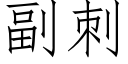 副刺